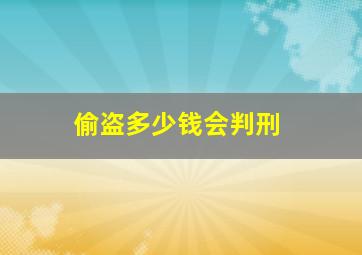 偷盗多少钱会判刑